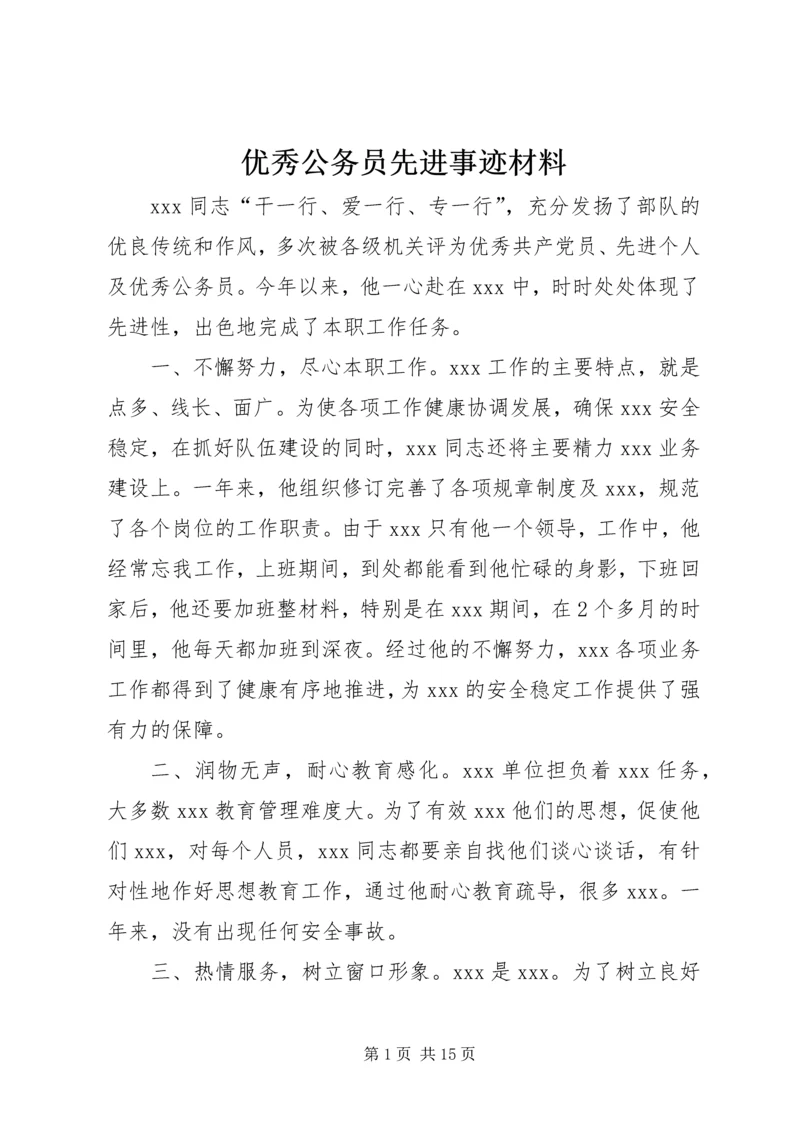 优秀公务员先进事迹材料

xxx 同志“干一行、爱一行、专一行”，充分发扬了部队的优良传统和作风，多次被各级机关评为优秀共产党员、先进个人及优秀公务员。今年以来，他一心赴在 xxx 中，时时处处体现了先进性，出色地完成了本职工作任务。

一、不懈努力，尽心本职工作。xxx 工作的主要特点，就是点多、线长、面广。为使各项工作健康协调发展，确保 xxx 安全稳定，在抓好队伍建设的同时，xxx 同志还将主要精力 xxx 业务建设上。一年来，他组织修订完善了各项规章制度及 xxx，规范了各个岗位的工作职责。由于 xxx 只有他一个领导，工作中，他经常忘我工作，上班期间，到处都能看到他忙碌的身影，下班回家后，他还要加班整材料，特别是在 xxx 期间，在 2 个多月的时间里，他每天都加班到深夜。经过他的不懈努力，xxx 各项业务工作都得到了健康有序地推进，为 xxx 的安全稳定工作提供了强有力的保障。

二、润物无声，耐心教育感化。xxx 单位担负着 xxx 任务，大多数 xxx 教育管理难度大。为了有效 xxx 他们的思想，促使他们 xxx，对每个人员，xxx 同志都要亲自找他们谈心谈话，有针对性地作好思想教育工作，通过他耐心教育疏导，很多 xxx。一年来，没有出现任何安全事故。

三、热情服务，树立窗口形象。xxx 是 xxx。为了树立良好

第 1 页 共 15 页